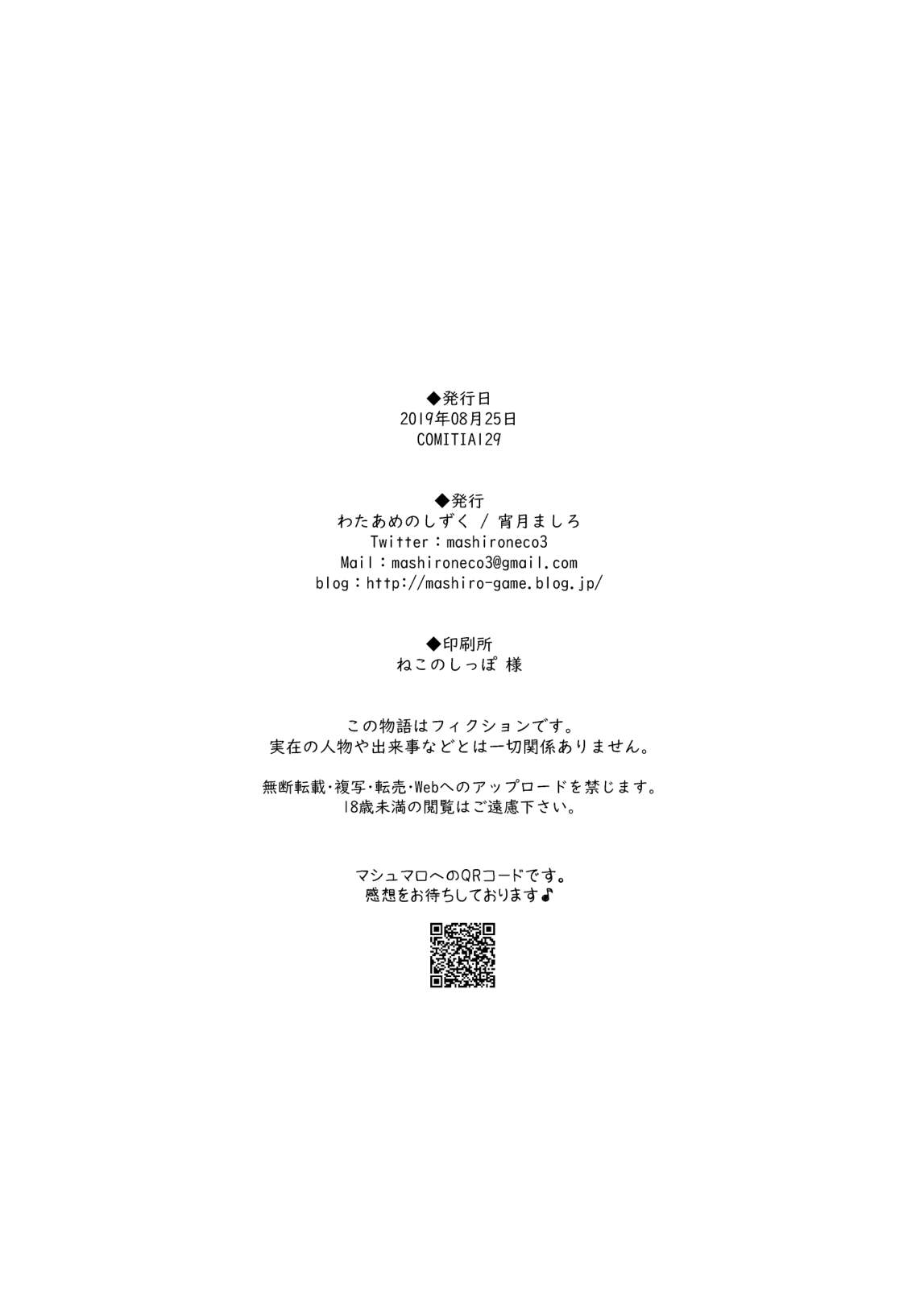 ◆発行日
2019年08月25日
COMITIA129

◆発行
わたあめのしずく / 宵月ましろ
Twitter：mashironeco3
Mail：mashironeco3@gmail.com
blog：http://mashiro-game.blog.jp/

◆印刷所
ねこのしっぽ 様

この物語はフィクションです。
実在の人物や出来事などとは一切関係ありません。

無断転載・複写・転売・Webへのアップロードを禁じます。
18歳未満の閲覧はご遠慮下さい。

マシュマロへのQRコードです。
感想をお待ちしております♪